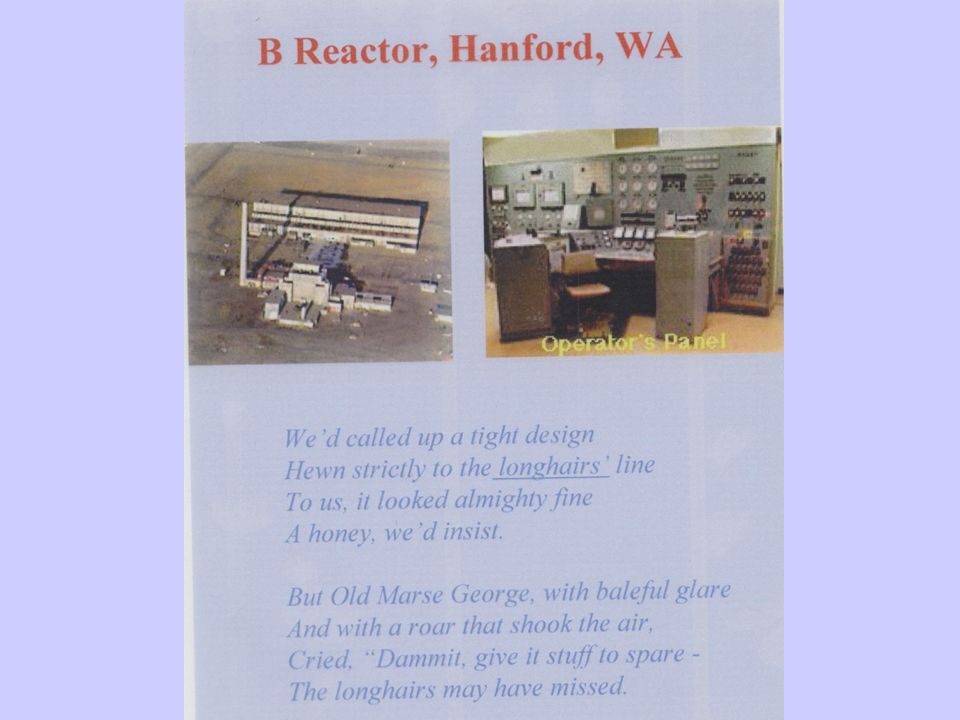 B Reactor, Hanford, WA

Operator's Panel

We'd called up a tight design
Hewn strictly to the longhairs' line
To us, it looked almighty fine
A honey, we'd insist.

But Old Marse George, with baleful glare
And with a roar that shook the air,
Cried, "Dammit, give it stuff to spare -
The longhairs may have missed.